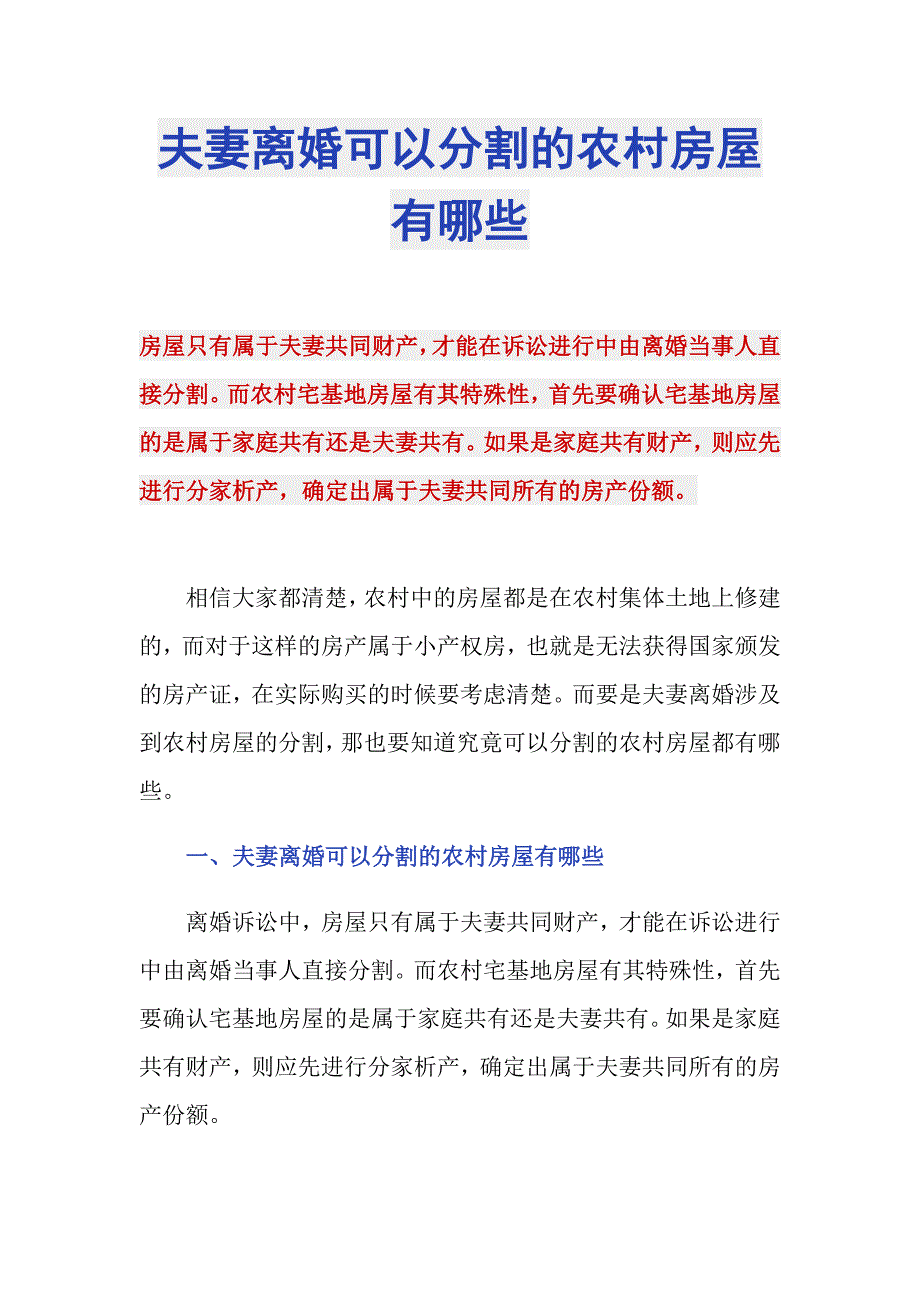 夫妻离婚可以分割的农村房屋有哪些

房屋只有属于夫妻共同财产，才能在诉讼进行中由离婚当事人直接分割。而农村宅基地房屋有其特殊性，首先要确认宅基地房屋的是属于家庭共有还是夫妻共有。如果是家庭共有财产，则应先进行分家析产，确定出属于夫妻共同所有的房产份额。

相信大家都清楚，农村中的房屋都是在农村集体土地上修建的，而对于这样的房产属于小产权房，也就是无法获得国家颁发的房产证，在实际购买的时候要考虑清楚。而要是夫妻离婚涉及到农村房屋的分割，那也要知道究竟可以分割的农村房屋都有哪些。

一、夫妻离婚可以分割的农村房屋有哪些

离婚诉讼中，房屋只有属于夫妻共同财产，才能在诉讼进行中由离婚当事人直接分割。而农村宅基地房屋有其特殊性，首先要确认宅基地房屋的是属于家庭共有还是夫妻共有。如果是家庭共有财产，则应先进行分家析产，确定出属于夫妻共同所有的房产份额。